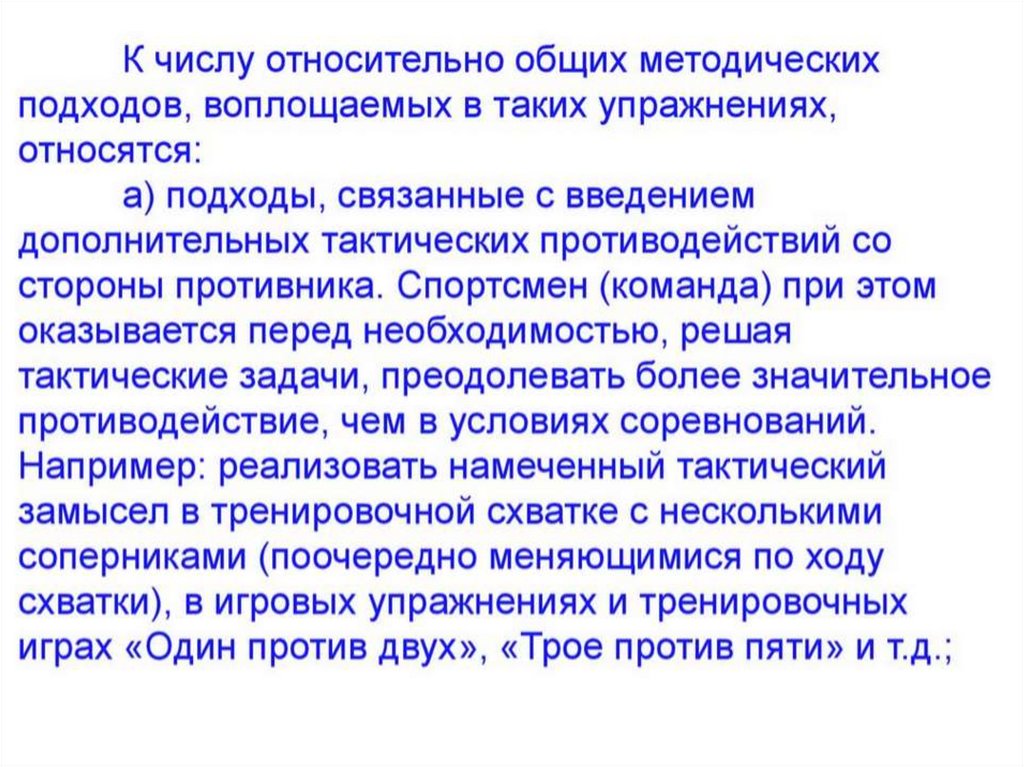 К числу относительно общих методических подходов, воплощаемых в таких упражнениях, относятся:

а) подходы, связанные с введением дополнительных тактических противодействий со стороны противника. Спортсмен (команда) при этом оказывается перед необходимостью, решая тактические задачи, преодолевать более значительное противодействие, чем в условиях соревнований. Например: реализовать намеченный тактический замысел в тренировочной схватке с несколькими соперниками (поочередно меняющимися по ходу схватки), в игровых упражнениях и тренировочных играх «Один против двух», «Трое против пяти» и т.д.;